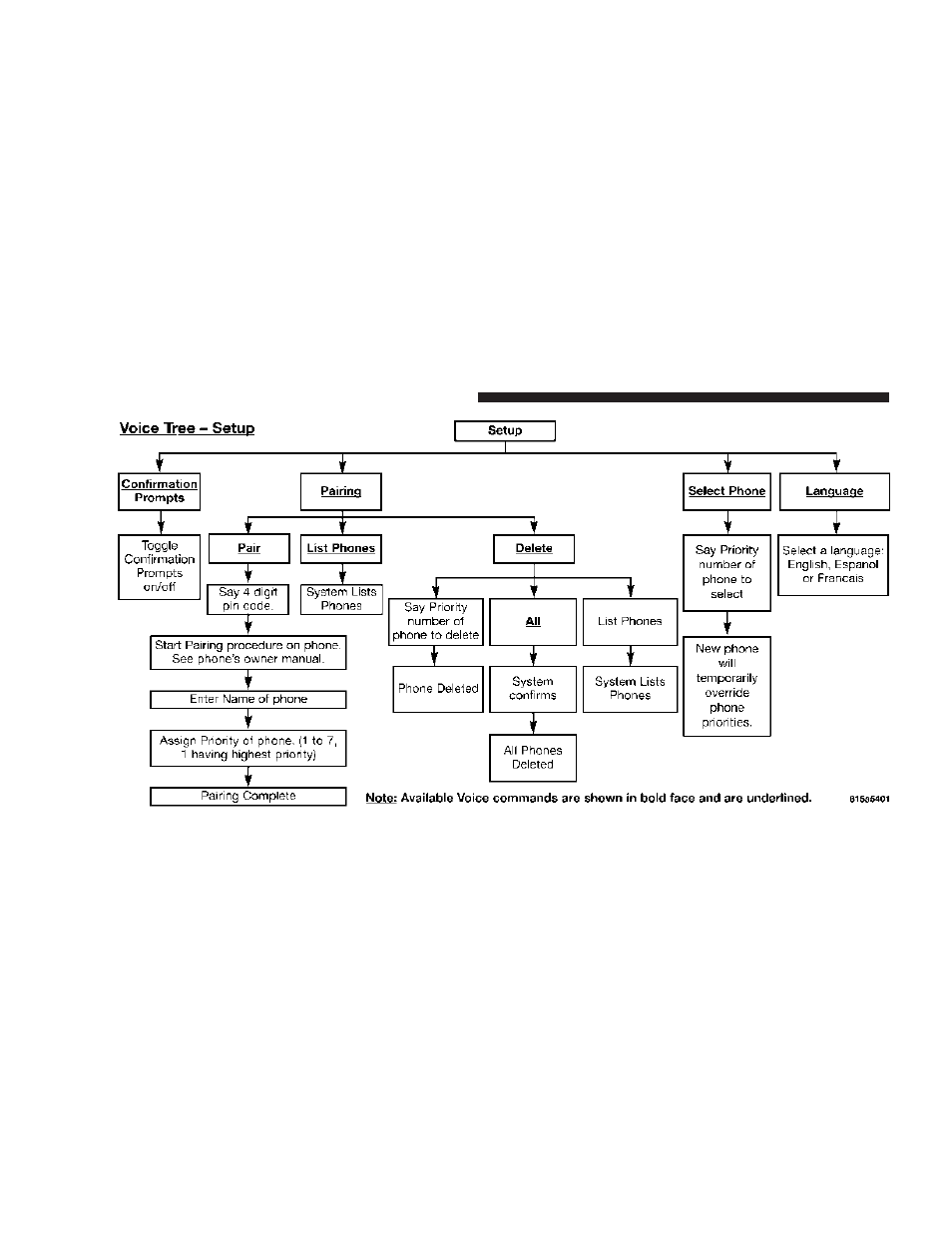 Voice Tree – Setup

Setup

Confirmation Prompts

Toggle Confirmation Prompts on/off

Pairing

Pair

Say 4 digit pin code.

Start Pairing procedure on phone. See phone's owner manual.

Enter Name of phone

Assign Priority of phone. (1 to 7, 1 having highest priority)

Pairing Complete

List Phones

System Lists Phones

Delete

Say Priority number of phone to delete

Phone Deleted

All

System confirms

All Phones Deleted

List Phones

System Lists Phones

Select Phone

Say Priority number of phone to select

New phone will temporarily override phone priorities.

Language

Select a language: English, Espanol or Francais

Note: Available Voice commands are shown in bold face and are underlined.

81585401